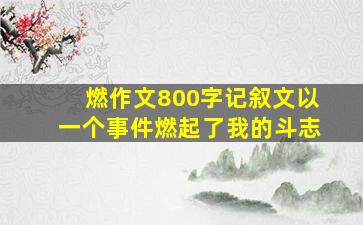 燃作文800字记叙文以一个事件燃起了我的斗志